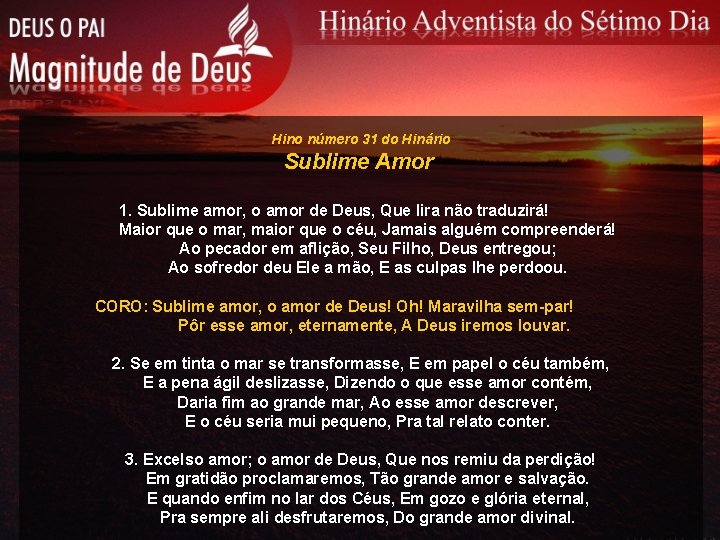 DEUS O PAI
Magnitude de Deus

Hinário Adventista do Sétimo Dia

Hino número 31 do Hinário
Sublime Amor

1. Sublime amor, o amor de Deus, Que lira não traduzirá!
Maior que o mar, maior que o céu, Jamais alguém compreenderá!
Ao pecador em aflição, Seu Filho, Deus entregou;
Ao sofredor deu Ele a mão, E as culpas lhe perdoou.

CORO: Sublime amor, o amor de Deus! Oh! Maravilha sem-par!
Pôr esse amor, eternamente, A Deus iremos louvar.

2. Se em tinta o mar se transformasse, E em papel o céu também,
E a pena ágil deslizasse, Dizendo o que esse amor contém,
Daria fim ao grande mar, Ao esse amor descrever,
E o céu seria mui pequeno, Pra tal relato conter.

3. Excelso amor; o amor de Deus, Que nos remiu da perdição!
Em gratidão proclamaremos, Tão grande amor e salvação.
E quando enfim no lar dos Céus, Em gozo e glória eternal,
Pra sempre ali desfrutaremos, Do grande amor divinal.